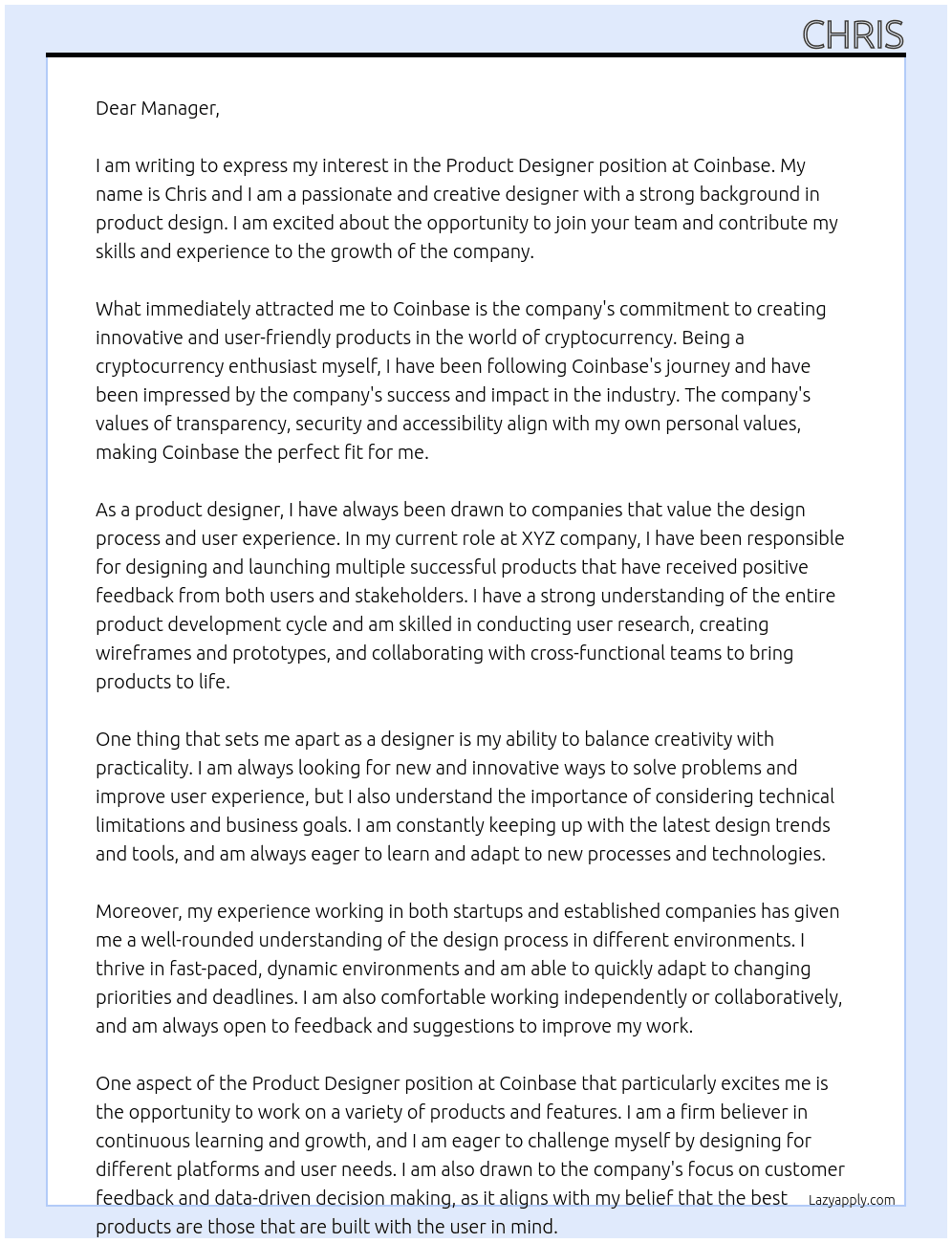 CHRIS

Dear Manager,

I am writing to express my interest in the Product Designer position at Coinbase. My name is Chris and I am a passionate and creative designer with a strong background in product design. I am excited about the opportunity to join your team and contribute my skills and experience to the growth of the company.

What immediately attracted me to Coinbase is the company's commitment to creating innovative and user-friendly products in the world of cryptocurrency. Being a cryptocurrency enthusiast myself, I have been following Coinbase's journey and have been impressed by the company's success and impact in the industry. The company's values of transparency, security and accessibility align with my own personal values, making Coinbase the perfect fit for me.

As a product designer, I have always been drawn to companies that value the design process and user experience. In my current role at XYZ company, I have been responsible for designing and launching multiple successful products that have received positive feedback from both users and stakeholders. I have a strong understanding of the entire product development cycle and am skilled in conducting user research, creating wireframes and prototypes, and collaborating with cross-functional teams to bring products to life.

One thing that sets me apart as a designer is my ability to balance creativity with practicality. I am always looking for new and innovative ways to solve problems and improve user experience, but I also understand the importance of considering technical limitations and business goals. I am constantly keeping up with the latest design trends and tools, and am always eager to learn and adapt to new processes and technologies.

Moreover, my experience working in both startups and established companies has given me a well-rounded understanding of the design process in different environments. I thrive in fast-paced, dynamic environments and am able to quickly adapt to changing priorities and deadlines. I am also comfortable working independently or collaboratively, and am always open to feedback and suggestions to improve my work.

One aspect of the Product Designer position at Coinbase that particularly excites me is the opportunity to work on a variety of products and features. I am a firm believer in continuous learning and growth, and I am eager to challenge myself by designing for different platforms and user needs. I am also drawn to the company's focus on customer feedback and data-driven decision making, as it aligns with my belief that the best products are those that are built with the user in mind.

Lazyapply.com